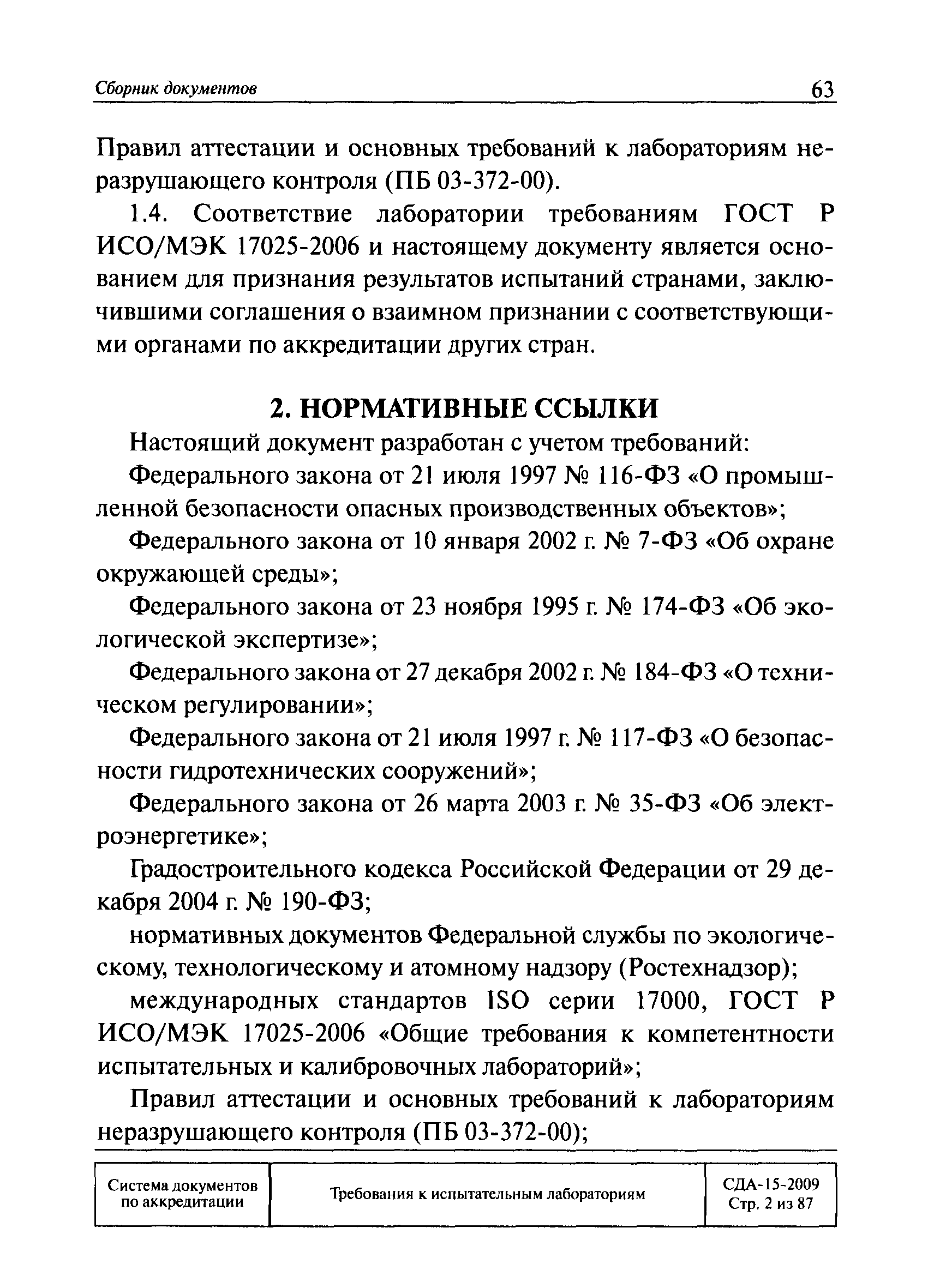 Сборник документов 63

Правил аттестации и основных требований к лабораториям неразрушающего контроля (ПБ 03-372-00).

1.4. Соответствие лаборатории требованиям ГОСТ Р ИСО/МЭК 17025-2006 и настоящему документу является основанием для признания результатов испытаний странами, заключившими соглашения о взаимном признании с соответствующими органами по аккредитации других стран.

2. НОРМАТИВНЫЕ ССЫЛКИ

Настоящий документ разработан с учетом требований:

Федерального закона от 21 июля 1997 № 116-ФЗ «О промышленной безопасности опасных производственных объектов»;

Федерального закона от 10 января 2002 г. № 7-ФЗ «Об охране окружающей среды»;

Федерального закона от 23 ноября 1995 г. № 174-ФЗ «Об экологической экспертизе»;

Федерального закона от 27 декабря 2002 г. № 184-ФЗ «О техническом регулировании»;

Федерального закона от 21 июля 1997 г. № 117-ФЗ «О безопасности гидротехнических сооружений»;

Федерального закона от 26 марта 2003 г. № 35-ФЗ «Об электроэнергетике»;

Градостроительного кодекса Российской Федерации от 29 декабря 2004 г. № 190-ФЗ;

нормативных документов Федеральной службы по экологическому, технологическому и атомному надзору (Ростехнадзор);

международных стандартов ISO серии 17000, ГОСТ Р ИСО/МЭК 17025-2006 «Общие требования к компетентности испытательных и калибровочных лабораторий»;

Правил аттестации и основных требований к лабораториям неразрушающего контроля (ПБ 03-372-00);

| Система документов по аккредитации | Требования к испытательным лабораториям | СДА-15-2009 Стр. 2 из 87 |
|---|---|---|